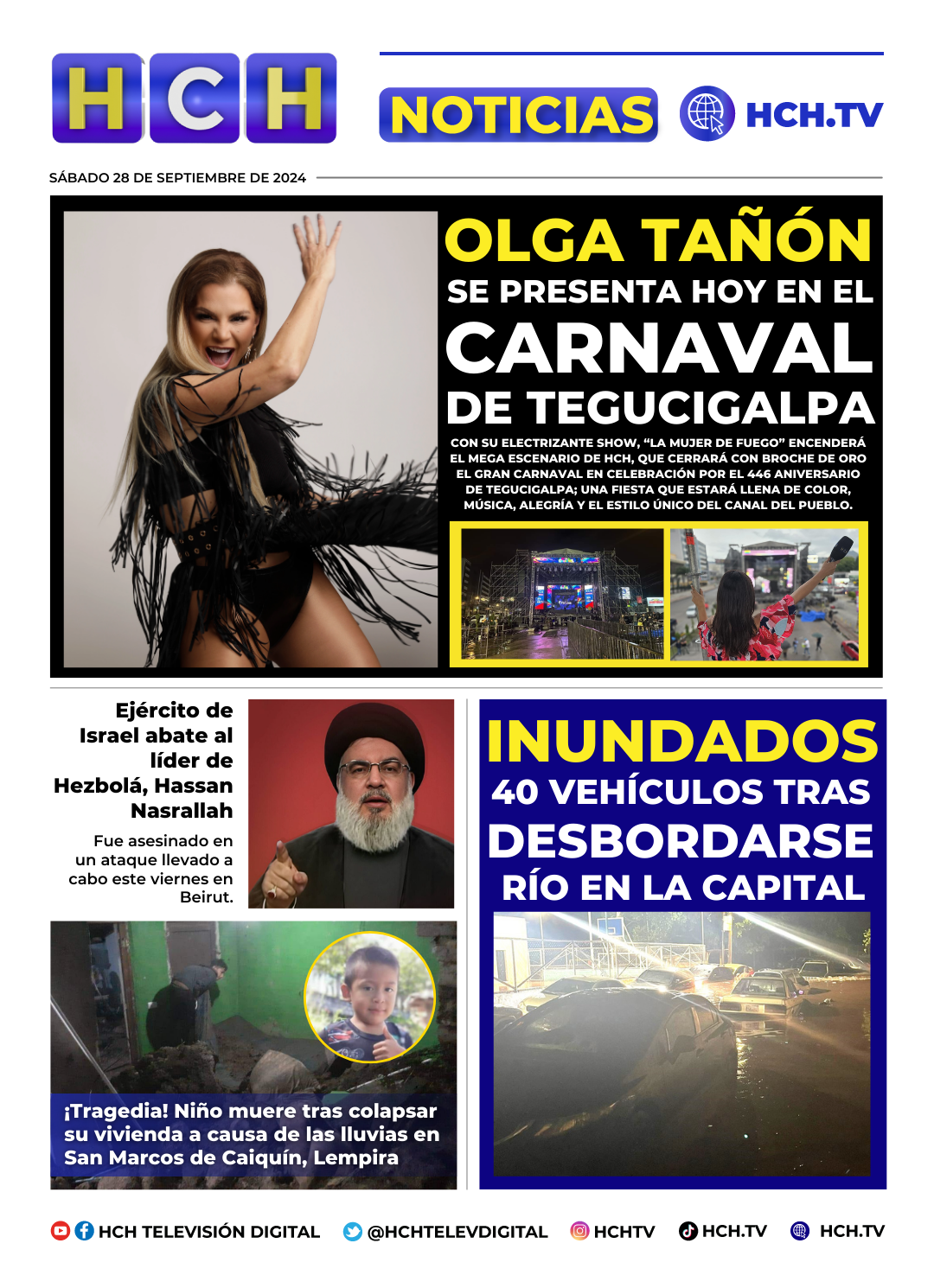 HCH

NOTICIAS

HCH.TV

SÁBADO 28 DE SEPTIEMBRE DE 2024

OLGA TAÑÓN
SE PRESENTA HOY EN EL
CARNAVAL
DE TEGUCIGALPA

CON SU ELECTRIZANTE SHOW, "LA MUJER DE FUEGO" ENCENDERÁ EL MEGA ESCENARIO DE HCH, QUE CERRARÁ CON BROCHE DE ORO EL GRAN CARNAVAL EN CELEBRACIÓN POR EL 446 ANIVERSARIO DE TEGUCIGALPA; UNA FIESTA QUE ESTARÁ LLENA DE COLOR, MÚSICA, ALEGRÍA Y EL ESTILO ÚNICO DEL CANAL DEL PUEBLO.

Ejército de Israel abate al líder de Hezbolá, Hassan Nasrallah

Fue asesinado en un ataque llevado a cabo este viernes en Beirut.

¡Tragedia! Niño muere tras colapsar su vivienda a causa de las lluvias en San Marcos de Caiquín, Lempira

INUNDADOS
40 VEHÍCULOS TRAS
DESBORDARSE
RÍO EN LA CAPITAL

HCH TELEVISIÓN DIGITAL @HCHTELEVDIGITAL HCHTV HCH.TV HCH.TV